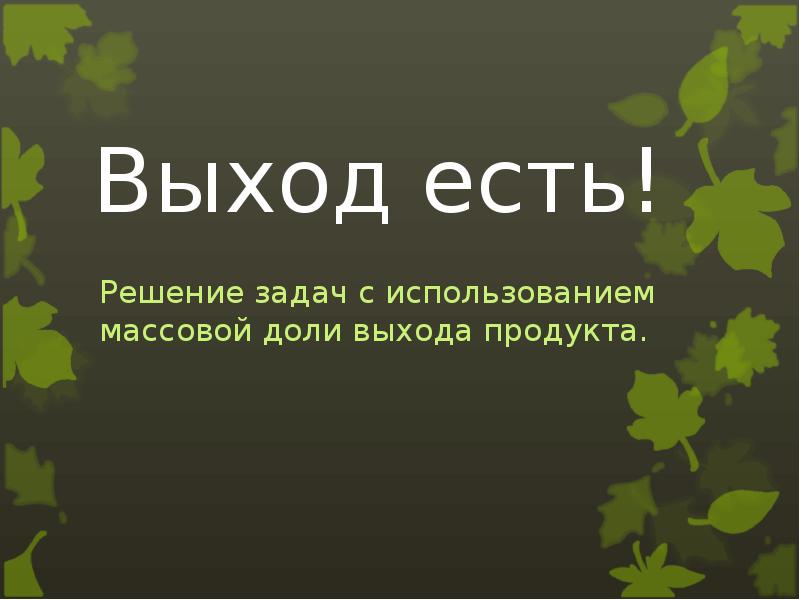 Выход есть!

Решение задач с использованием массовой доли выхода продукта.